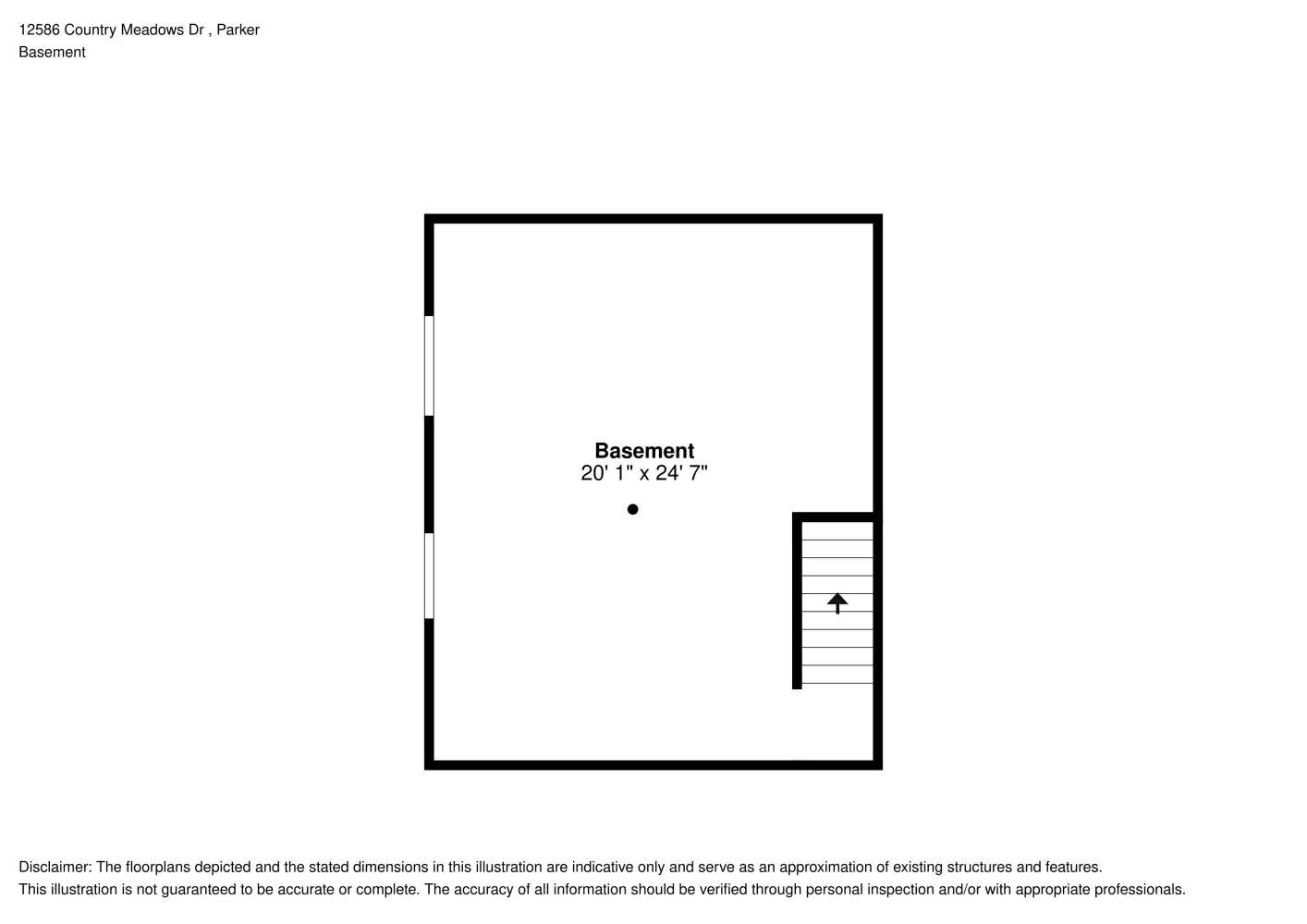 12586 Country Meadows Dr , Parker
Basement

Basement
20' 1" x 24' 7"

Disclaimer: The floorplans depicted and the stated dimensions in this illustration are indicative only and serve as an approximation of existing structures and features.
This illustration is not guaranteed to be accurate or complete. The accuracy of all information should be verified through personal inspection and/or with appropriate professionals.